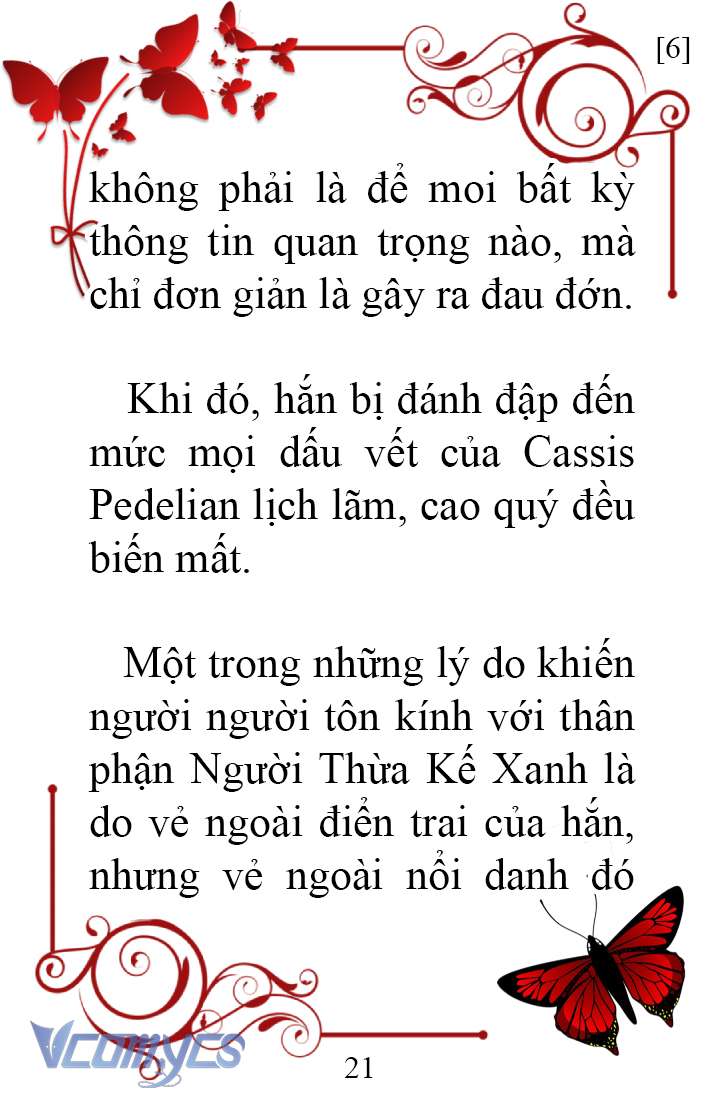 [6]

không phải là để moi bất kỳ thông tin quan trọng nào, mà chỉ đơn giản là gây ra đau đớn.

Khi đó, hắn bị đánh đập đến mức mọi dấu vết của Cassis Pedelian lịch lãm, cao quý đều biến mất.

Một trong những lý do khiến người người tôn kính với thân phận Người Thừa Kế Xanh là do vẻ ngoài điển trai của hắn, nhưng vẻ ngoài nổi danh đó

Vcomycs

21